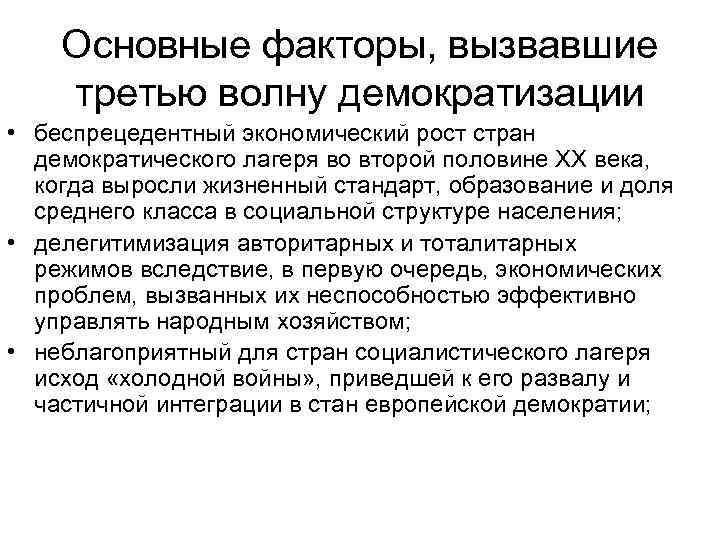 Основные факторы, вызвавшие третью волну демократизации

• беспрецедентный экономический рост стран демократического лагеря во второй половине XX века, когда выросли жизненный стандарт, образование и доля среднего класса в социальной структуре населения;
• делегитимизация авторитарных и тоталитарных режимов вследствие, в первую очередь, экономических проблем, вызванных их неспособностью эффективно управлять народным хозяйством;
• неблагоприятный для стран социалистического лагеря исход «холодной войны», приведшей к его развалу и частичной интеграции в стан европейской демократии;